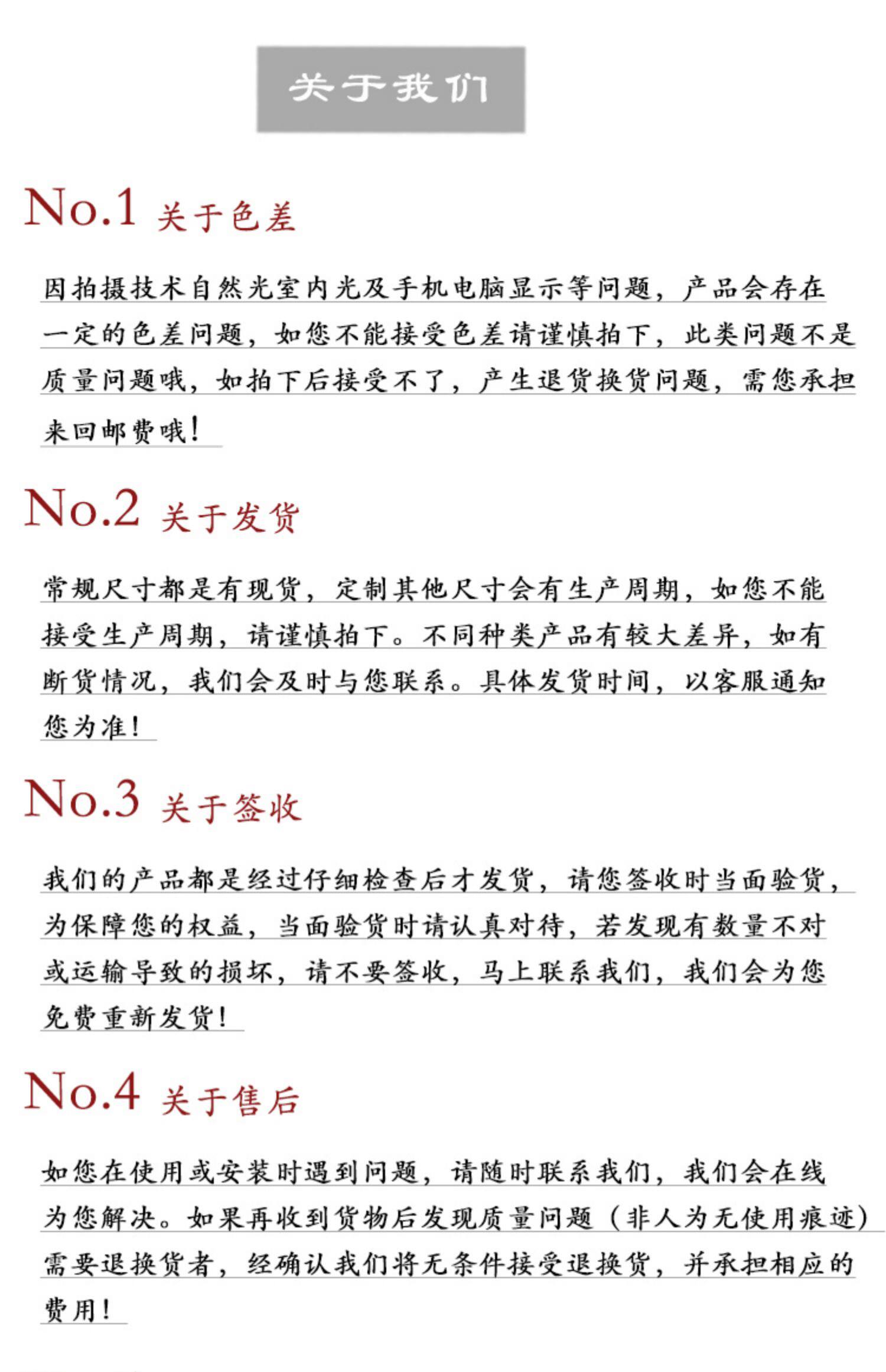 关于我们

No.1 关于色差

因拍摄技术自然光室内光及手机电脑显示等问题，产品会存在一定的色差问题，如您不能接受色差请谨慎拍下，此类问题不是质量问题哦，如拍下后接受不了，产生退货换货问题，需您承担来回邮费哦！

No.2 关于发货

常规尺寸都是有现货，定制其他尺寸会有生产周期，如您不能接受生产周期，请谨慎拍下。不同种类产品有较大差异，如有断货情况，我们会及时与您联系。具体发货时间，以客服通知您为准！

No.3 关于签收

我们的产品都是经过仔细检查后才发货，请您签收时当面验货，为保障您的权益，当面验货时请认真对待，若发现有数量不对或运输导致的损坏，请不要签收，马上联系我们，我们会为您免费重新发货！

No.4 关于售后

如您在使用或安装时遇到问题，请随时联系我们，我们会在线为您解决。如果再收到货物后发现质量问题（非人为无使用痕迹）需要退换货者，经确认我们将无条件接受退换货，并承担相应的费用！